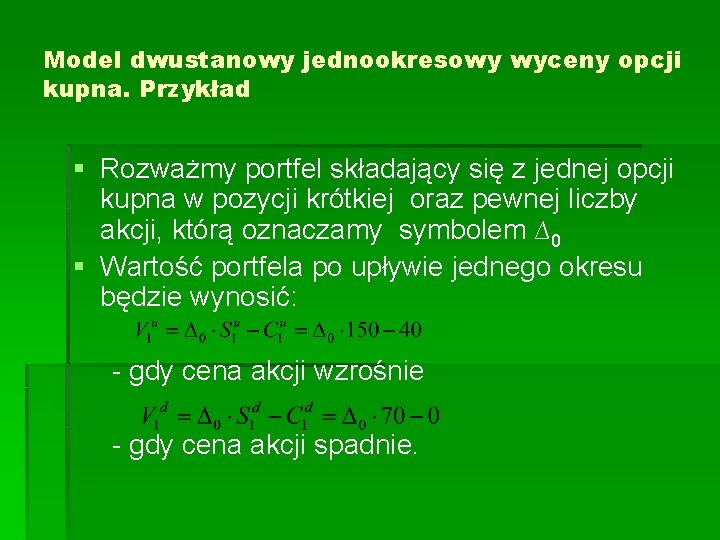 Model dwustanowy jednookresowy wyceny opcji kupna. Przykład

▪ Rozważmy portfel składający się z jednej opcji kupna w pozycji krótkiej oraz pewnej liczby akcji, którą oznaczamy symbolem $\Delta_0$
▪ Wartość portfela po upływie jednego okresu będzie wynosić:

$V_1^u = \Delta_0 \cdot S_1^u - C_1^u = \Delta_0 \cdot 150 - 40$

- gdy cena akcji wzrośnie

$V_1^d = \Delta_0 \cdot S_1^d - C_1^d = \Delta_0 \cdot 70 - 0$

- gdy cena akcji spadnie.